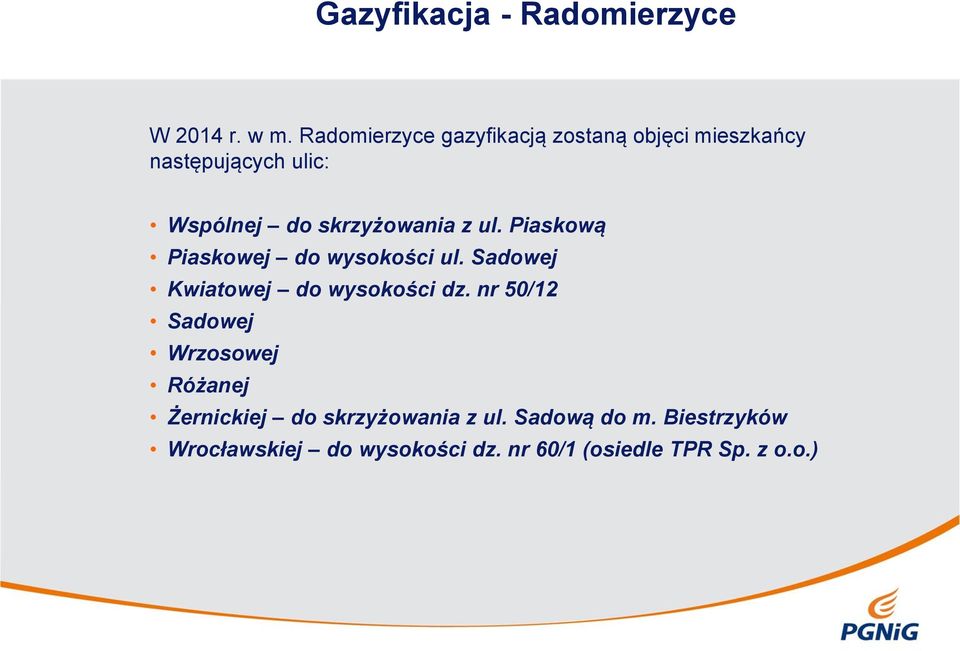 Gazyfikacja - Radomierzyce

W 2014 r. w m. Radomierzyce gazyfikacją zostaną objęci mieszkańcy następujących ulic:

• Wspólnej – do skrzyżowania z ul. Piaskową
• Piaskowej – do wysokości ul. Sadowej
• Kwiatowej – do wysokości dz. nr 50/12
• Sadowej
• Wrzosowej
• Różanej
• Żernickiej – do skrzyżowania z ul. Sadową do m. Biestrzyków
• Wrocławskiej – do wysokości dz. nr 60/1 (osiedle TPR Sp. z o.o.)

PGNiG